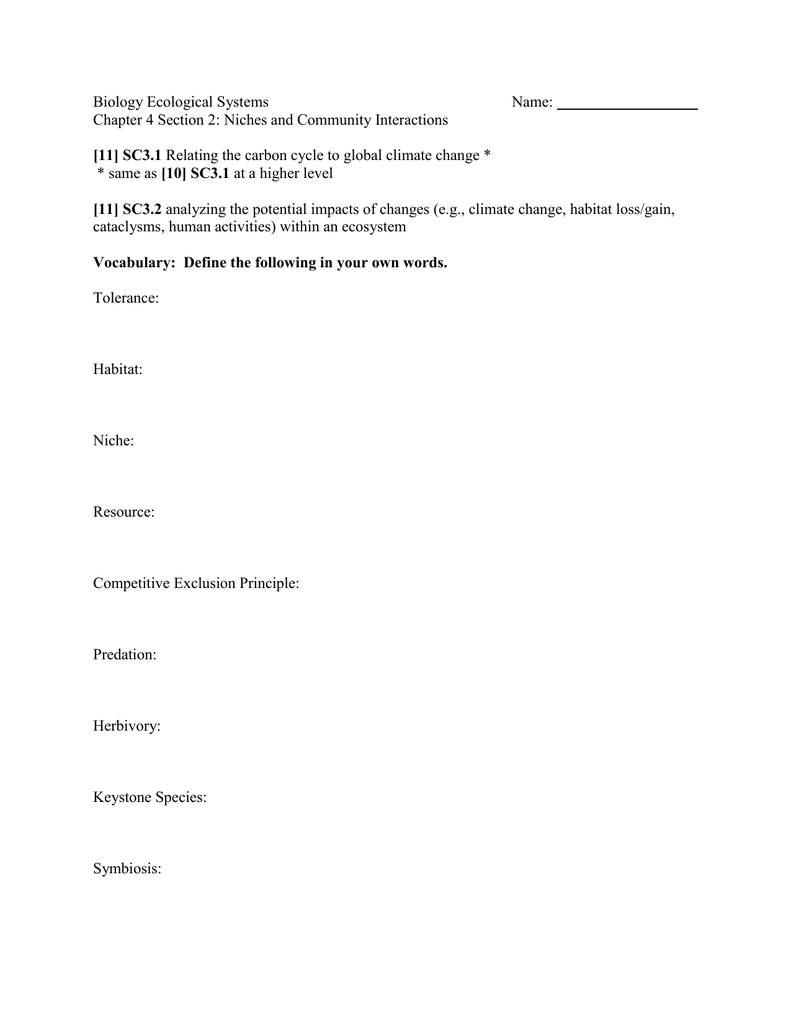 Biology Ecological Systems Name: ___________________
Chapter 4 Section 2: Niches and Community Interactions

[11] SC3.1 Relating the carbon cycle to global climate change *
* same as [10] SC3.1 at a higher level

[11] SC3.2 analyzing the potential impacts of changes (e.g., climate change, habitat loss/gain, cataclysms, human activities) within an ecosystem

Vocabulary: Define the following in your own words.

Tolerance:

Habitat:

Niche:

Resource:

Competitive Exclusion Principle:

Predation:

Herbivory:

Keystone Species:

Symbiosis: